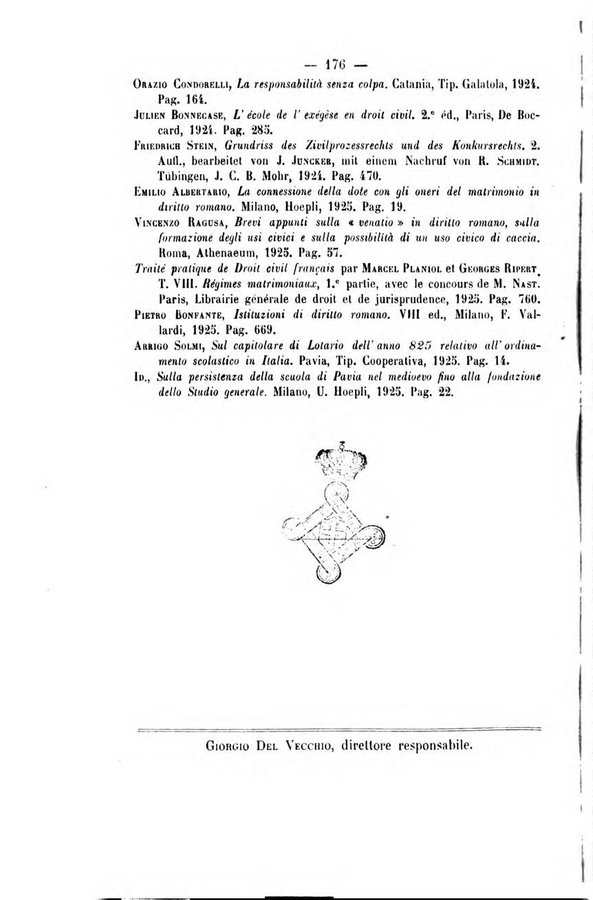 — 176 —

Orazio Condorelli, La responsabilità senza colpa. Catania, Tip. Galatola, 1924. Pag. 164.

Julien Bonnecase, L'école de l'exégèse en droit civil. 2.e éd., Paris, De Boccard, 1924. Pag. 285.

Friedrich Stein, Grundriss des Zivilprozessrechts und des Konkursrechts. 2. Aufl., bearbeitet von J. Juncker, mit einem Nachruf von R. Schmidt. Tübingen, J. C. B. Mohr, 1924. Pag. 470.

Emilio Albertario, La connessione della dote con gli oneri del matrimonio in diritto romano. Milano, Hoepli, 1925. Pag. 19.

Vincenzo Ragusa, Brevi appunti sulla « venatio » in diritto romano, sulla formazione degli usi civici e sulla possibilità di un uso civico di caccia. Roma, Athenaeum, 1925. Pag. 57.

Traité pratique de Droit civil français par Marcel Planiol et Georges Ripert. T. VIII. Régimes matrimoniaux, 1.e partie, avec le concours de M. Nast. Paris, Librairie générale de droit et de jurisprudence, 1925. Pag. 760.

Pietro Bonfante, Istituzioni di diritto romano. VIII ed., Milano, F. Vallardi, 1925. Pag. 669.

Arrigo Solmi, Sul capitolare di Lotario dell'anno 825 relativo all'ordinamento scolastico in Italia. Pavia, Tip. Cooperativa, 1925. Pag. 14.

Id., Sulla persistenza della scuola di Pavia nel medioevo fino alla fondazione dello Studio generale. Milano, U. Hoepli, 1925. Pag. 22.

Giorgio Del Vecchio, direttore responsabile.